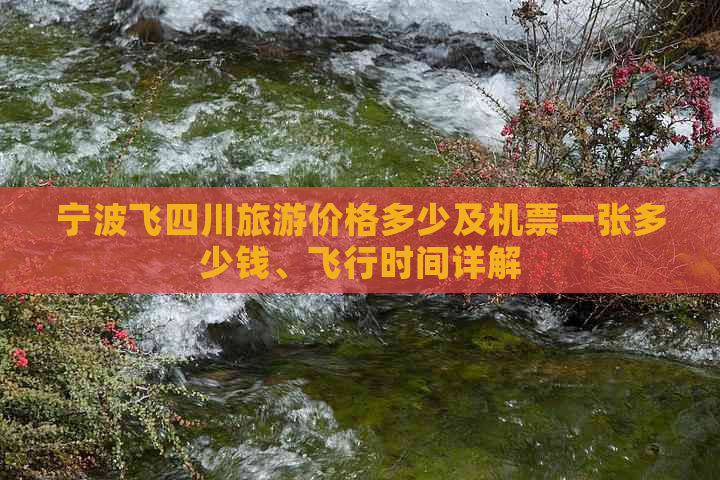 宁波飞四川旅游价格多少及机票一张多少钱、飞行时间详解